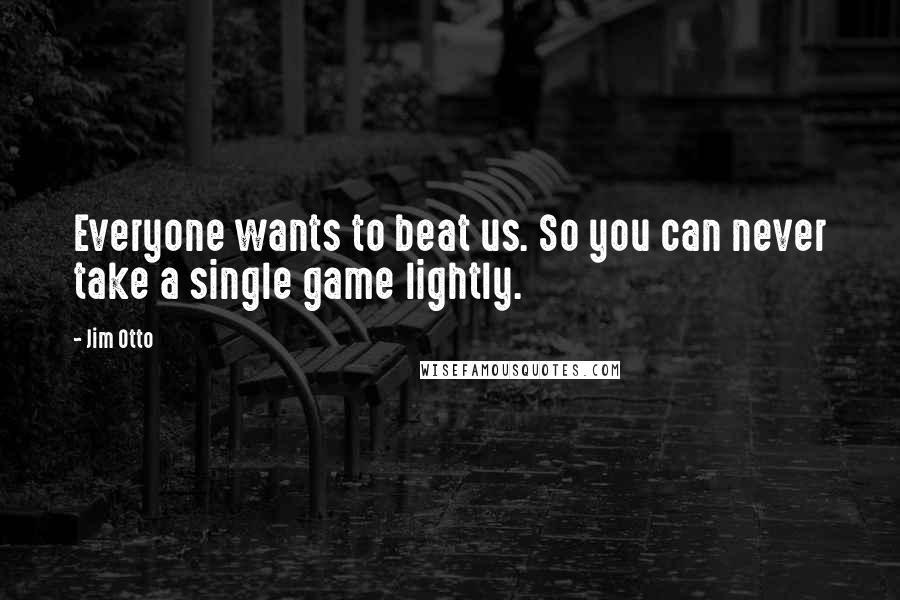 Everyone wants to beat us. So you can never take a single game lightly.

- Jim Otto

WISEFAMOUSQUOTES.COM